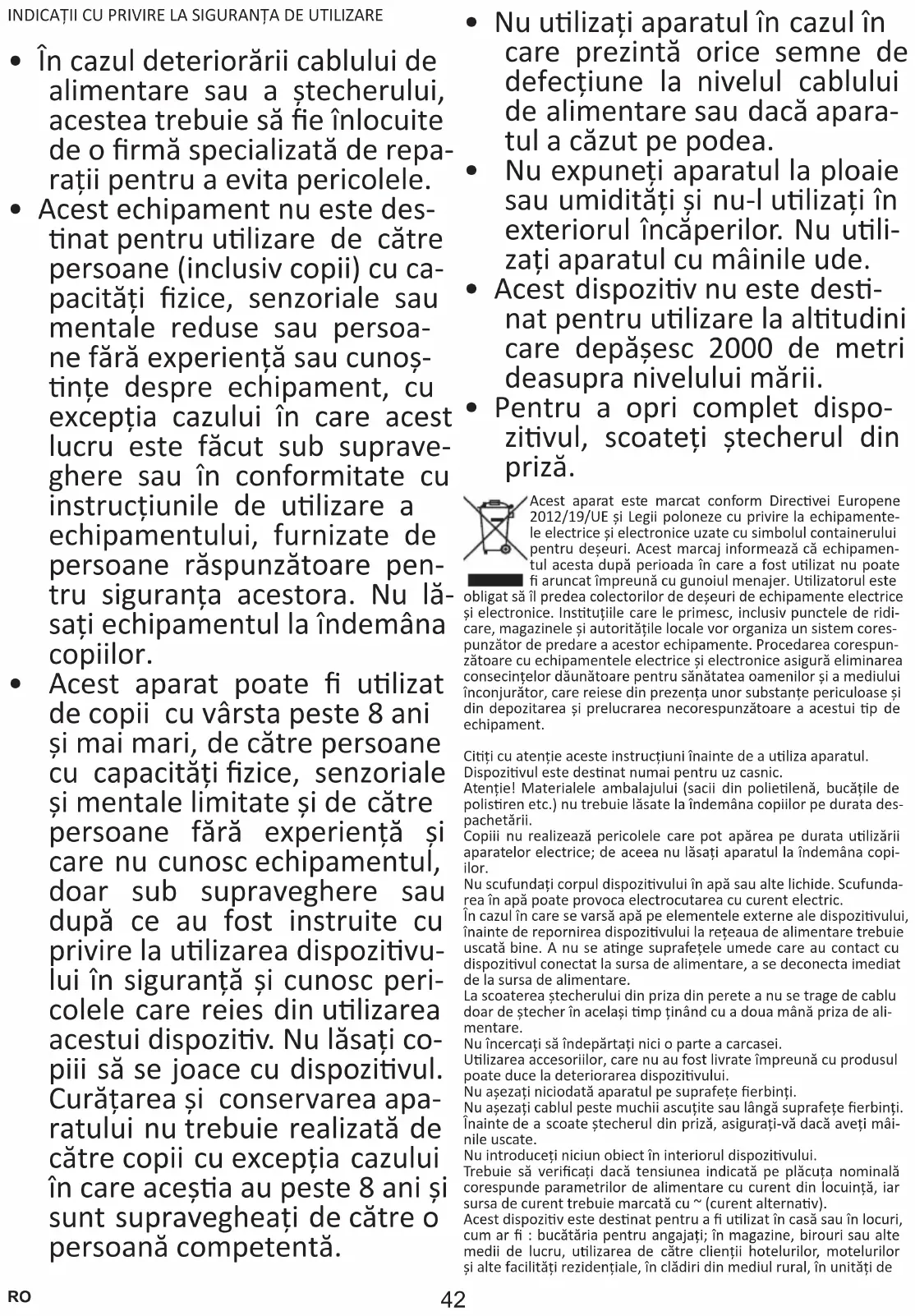 INDICAȚII CU PRIVIRE LA SIGURANȚA DE UTILIZARE

• În cazul deteriorării cablului de alimentare sau a ștecherului, acestea trebuie să fie înlocuite de o firmă specializată de reparații pentru a evita pericolele.
• Acest echipament nu este destinat pentru utilizare de către persoane (inclusiv copii) cu capacități fizice, senzoriale sau mentale reduse sau persoane fără experiență sau cunoștințe despre echipament, cu excepția cazului în care acest lucru este făcut sub supraveghere sau în conformitate cu instrucțiunile de utilizare a echipamentului, furnizate de persoane răspunzătoare pentru siguranța acestora. Nu lăsați echipamentul la îndemâna copiilor.
• Acest aparat poate fi utilizat de copii cu vârsta peste 8 ani și mai mari, de către persoane cu capacități fizice, senzoriale și mentale limitate și de către persoane fără experiență și care nu cunosc echipamentul, doar sub supraveghere sau după ce au fost instruite cu privire la utilizarea dispozitivului în siguranță și cunosc pericolele care reies din utilizarea acestui dispozitiv. Nu lăsați copiii să se joace cu dispozitivul. Curățarea și conservarea aparatului nu trebuie realizată de către copii cu excepția cazului în care aceștia au peste 8 ani și sunt supravegheați de către o persoană competentă.
• Nu utilizați aparatul în cazul în care prezintă orice semne de defecțiune la nivelul cablului de alimentare sau dacă aparatul a căzut pe podea.
• Nu expuneți aparatul la ploaie sau umidități și nu-l utilizați în exteriorul încăperilor. Nu utilizați aparatul cu mâinile ude.
• Acest dispozitiv nu este destinat pentru utilizare la altitudini care depășesc 2000 de metri deasupra nivelului mării.
• Pentru a opri complet dispozitivul, scoateți ștecherul din priză.

Acest aparat este marcat conform Directivei Europene 2012/19/UE și Legii poloneze cu privire la echipamentele electrice și electronice uzate cu simbolul containerului pentru deșeuri. Acest marcaj informează că echipamentul acesta după perioada în care a fost utilizat nu poate fi aruncat împreună cu gunoiul menajer. Utilizatorul este obligat să îl predea colectorilor de deșeuri de echipamente electrice și electronice. Instituțiile care le primesc, inclusiv punctele de ridicare, magazinele și autoritățile locale vor organiza un sistem corespunzător de predare a acestor echipamente. Procedarea corespunzătoare cu echipamentele electrice și electronice asigură eliminarea consecințelor dăunătoare pentru sănătatea oamenilor și a mediului înconjurător, care reiese din prezența unor substanțe periculoase și din depozitarea și prelucrarea necorespunzătoare a acestui tip de echipament.

Citiți cu atenție aceste instrucțiuni înainte de a utiliza aparatul.
Dispozitivul este destinat numai pentru uz casnic.
Atenție! Materialele ambalajului (sacii din polietilenă, bucățile de polistiren etc.) nu trebuie lăsate la îndemâna copiilor pe durata despachetării.
Copiii nu realizează pericolele care pot apărea pe durata utilizării aparatelor electrice; de aceea nu lăsați aparatul la îndemâna copiilor.
Nu scufundați corpul dispozitivului în apă sau alte lichide. Scufundarea în apă poate provoca electrocutarea cu curent electric.
În cazul în care se varsă apă pe elementele externe ale dispozitivului, înainte de repornirea dispozitivului la rețeaua de alimentare trebuie uscată bine. A nu se atinge suprafețele umede care au contact cu dispozitivul conectat la sursa de alimentare, a se deconecta imediat de la sursa de alimentare.
La scoaterea ștecherului din priza din perete a nu se trage de cablu doar de ștecher în același timp ținând cu a doua mână priza de alimentare.
Nu încercați să îndepărtați nici o parte a carcasei.
Utilizarea accesoriilor, care nu au fost livrate împreună cu produsul poate duce la deteriorarea dispozitivului.
Nu așezați niciodată aparatul pe suprafețe fierbinți.
Nu așezați cablul peste muchii ascuțite sau lângă suprafețe fierbinți.
Înainte de a scoate ștecherul din priză, asigurați-vă dacă aveți mâinile uscate.
Nu introduceți niciun obiect în interiorul dispozitivului.
Trebuie să verificați dacă tensiunea indicată pe plăcuța nominală corespunde parametrilor de alimentare cu curent din locuință, iar sursa de curent trebuie marcată cu ~ (curent alternativ).
Acest dispozitiv este destinat pentru a fi utilizat în casă sau în locuri, cum ar fi : bucătăria pentru angajați; în magazine, birouri sau alte medii de lucru, utilizarea de către clienții hotelurilor, motelurilor și alte facilități rezidențiale, în clădiri din mediul rural, în unități de

RO

42